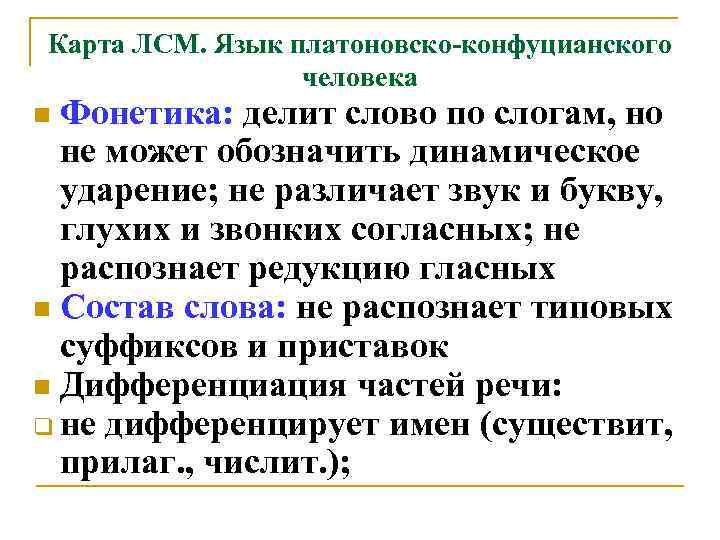 Карта ЛСМ. Язык платоновско-конфуцианского человека

Фонетика: делит слово по слогам, но не может обозначить динамическое ударение; не различает звук и букву, глухих и звонких согласных; не распознает редукцию гласных

Состав слова: не распознает типовых суффиксов и приставок

Дифференциация частей речи:

не дифференцирует имен (существит, прилаг., числит.);